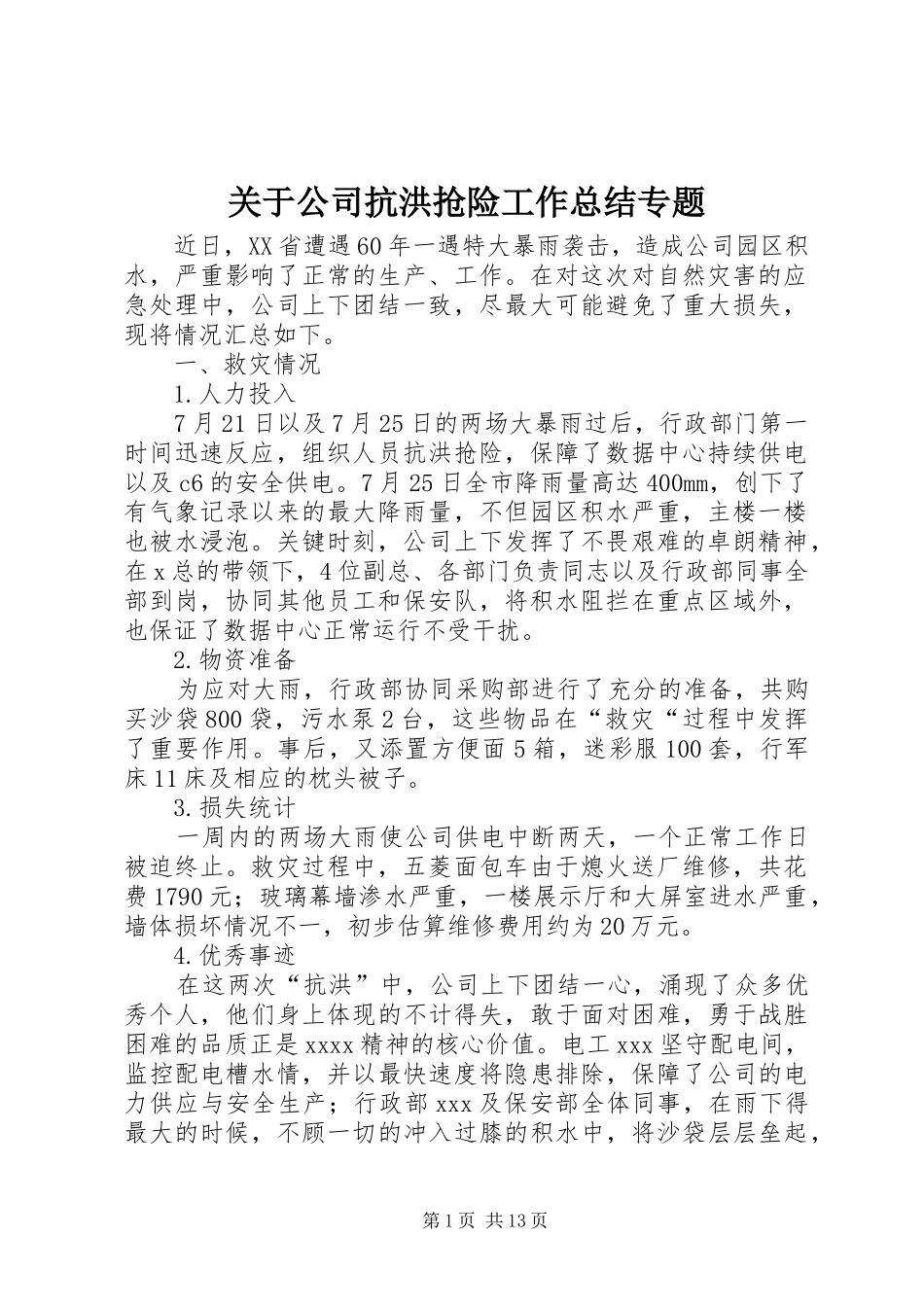 关于公司抗洪抢险工作总结专题

近日，XX省遭遇60年一遇特大暴雨袭击，造成公司园区积水，严重影响了正常的生产、工作。在对这次对自然灾害的应急处理中，公司上下团结一致，尽最大可能避免了重大损失，现将情况汇总如下。

一、救灾情况

1.人力投入

7月21日以及7月25日的两场大暴雨过后，行政部门第一时间迅速反应，组织人员抗洪抢险，保障了数据中心持续供电以及c6的安全供电。7月25日全市降雨量高达400㎜，创下了有气象记录以来的最大降雨量，不但园区积水严重，主楼一楼也被水浸泡。关键时刻，公司上下发挥了不畏艰难的卓朗精神，在x总的带领下，4位副总、各部门负责同志以及行政部同事全部到岗，协同其他员工和保安队，将积水阻拦在重点区域外，也保证了数据中心正常运行不受干扰。

2.物资准备

为应对大雨，行政部协同采购部进行了充分的准备，共购买沙袋800袋，污水泵2台，这些物品在“救灾“过程中发挥了重要作用。事后，又添置方便面5箱，迷彩服100套，行军床11床及相应的枕头被子。

3.损失统计

一周内的两场大雨使公司供电中断两天，一个正常工作日被迫终止。救灾过程中，五菱面包车由于熄火送厂维修，共花费1790元；玻璃幕墙渗水严重，一楼展示厅和大屏室进水严重，墙体损坏情况不一，初步估算维修费用约为20万元。

4.优秀事迹

在这两次“抗洪”中，公司上下团结一心，涌现了众多优秀个人，他们身上体现的不计得失，敢于面对困难，勇于战胜困难的品质正是xxxx精神的核心价值。电工xxx坚守配电间，监控配电槽水情，并以最快速度将隐患排除，保障了公司的电力供应与安全生产；行政部xxx及保安部全体同事，在雨下得最大的时候，不顾一切的冲入过膝的积水中，将沙袋层层垒起，

第1页 共13页